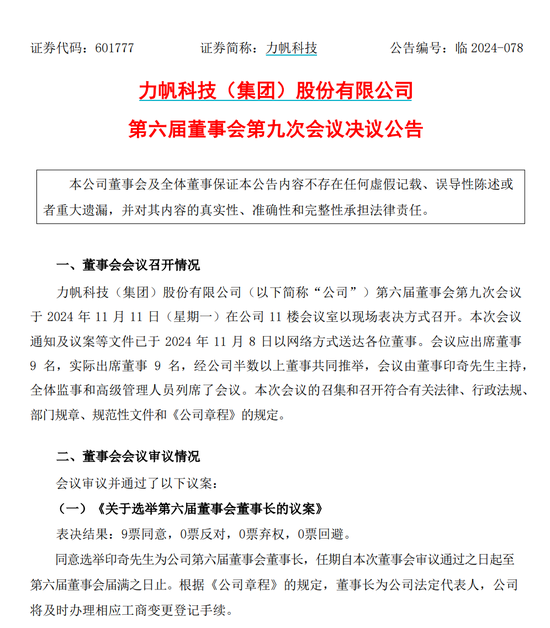 证券代码：601777　　证券简称：力帆科技　　公告编号：临 2024-078

力帆科技（集团）股份有限公司

第六届董事会第九次会议决议公告

本公司董事会及全体董事保证本公告内容不存在任何虚假记载、误导性陈述或者重大遗漏，并对其内容的真实性、准确性和完整性承担法律责任。

一、董事会会议召开情况

力帆科技（集团）股份有限公司（以下简称“公司”）第六届董事会第九次会议于 2024 年 11 月 11 日（星期一）在公司 11 楼会议室以现场表决方式召开。本次会议通知及议案等文件已于 2024 年 11 月 8 日以网络方式送达各位董事。会议应出席董事 9 名，实际出席董事 9 名，经公司半数以上董事共同推举，会议由董事印奇先生主持，全体监事和高级管理人员列席了会议。本次会议的召集和召开符合有关法律、行政法规、部门规章、规范性文件和《公司章程》的规定。

二、董事会会议审议情况

会议审议并通过了以下议案：

（一）《关于选举第六届董事会董事长的议案》

表决结果：9票同意，0票反对，0票弃权，0票回避。

同意选举印奇先生为公司第六届董事会董事长，任期自本次董事会审议通过之日起至第六届董事会届满之日止。根据《公司章程》的规定，董事长为公司法定代表人，公司将及时办理相应工商变更登记手续。